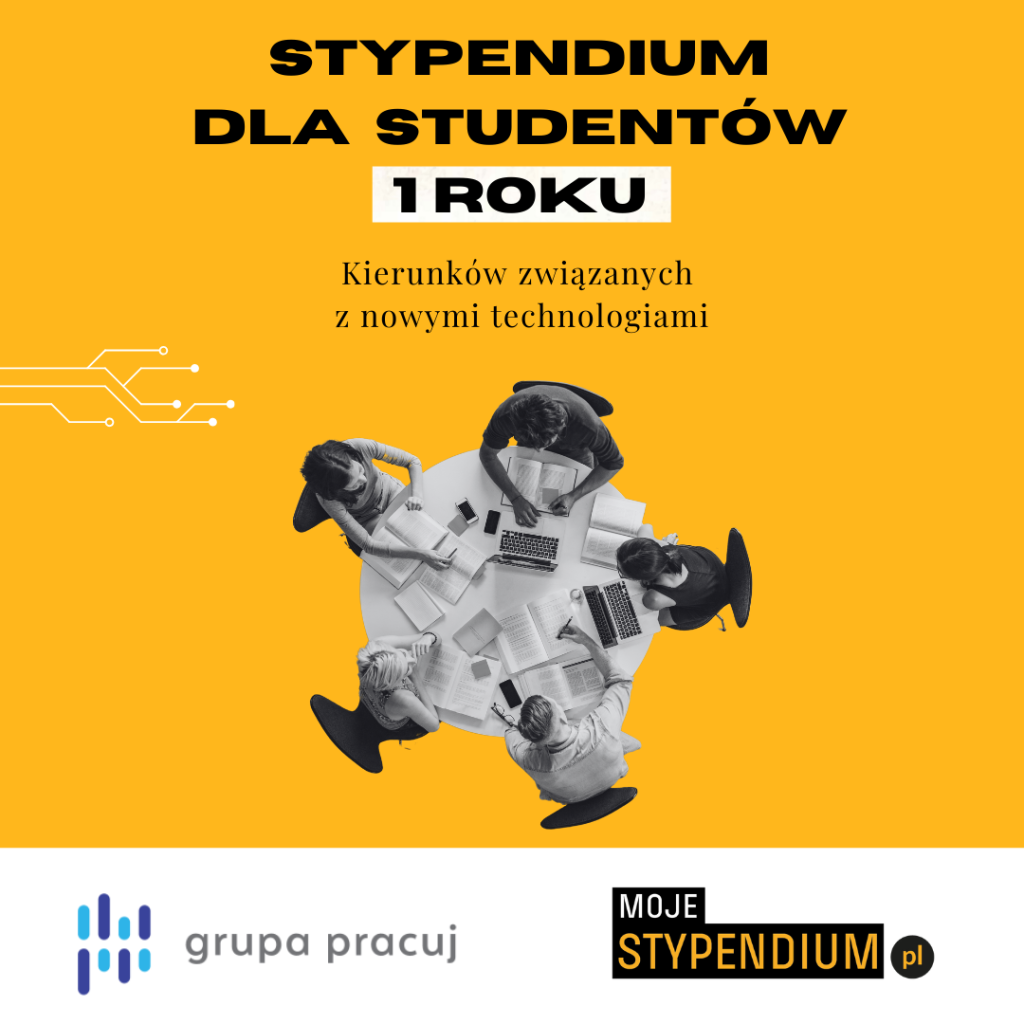 STYPENDIUM DLA STUDENTÓW 1 ROKU

Kierunków związanych z nowymi technologiami

grupa pracuj

MOJE STYPENDIUM pl